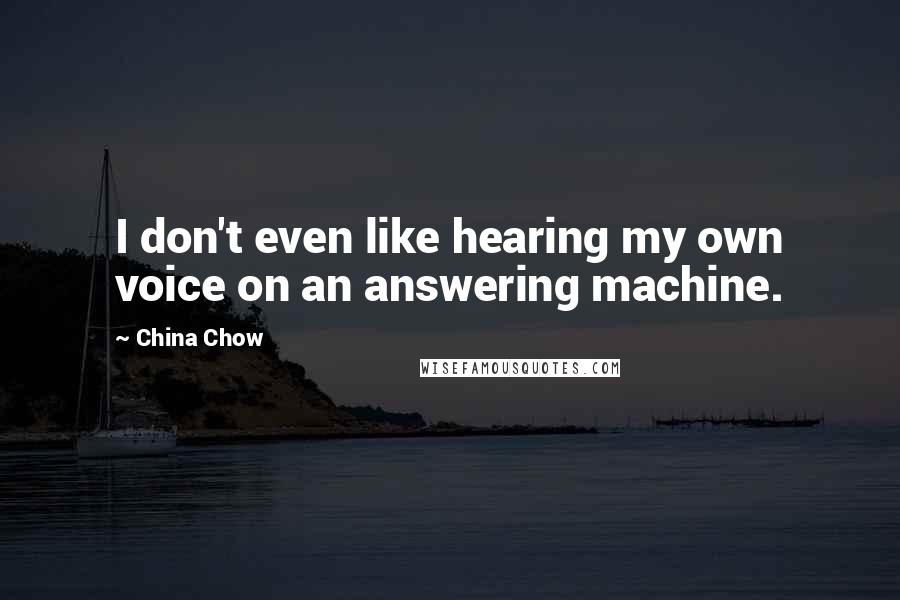 I don't even like hearing my own voice on an answering machine.

~ China Chow

WISEFAMOUSQUOTES.COM